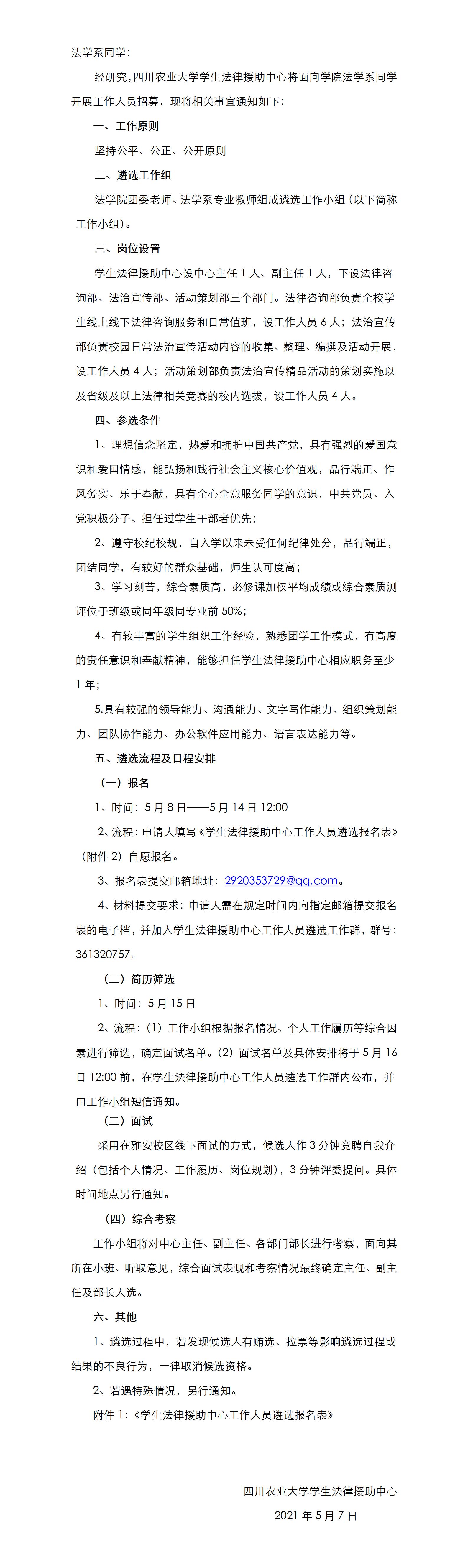 法学系同学：

经研究，四川农业大学学生法律援助中心将面向学院法学系同学开展工作人员招募，现将相关事宜通知如下：

一、工作原则

坚持公平、公正、公开原则

二、遴选工作组

法学院团委老师、法学系专业教师组成遴选工作小组（以下简称工作小组）。

三、岗位设置

学生法律援助中心设中心主任 1 人、副主任 1 人，下设法律咨询部、法治宣传部、活动策划部三个部门。法律咨询部负责全校学生线上线下法律咨询服务和日常值班，设工作人员 6 人；法治宣传部负责校园日常法治宣传活动内容的收集、整理、编撰及活动开展，设工作人员 4 人；活动策划部负责法治宣传精品活动的策划实施以及省级及以上法律相关竞赛的校内选拔，设工作人员 4 人。

四、参选条件

1、理想信念坚定，热爱和拥护中国共产党，具有强烈的爱国意识和爱国情感，能弘扬和践行社会主义核心价值观，品行端正、作风务实、乐于奉献，具有全心全意服务同学的意识，中共党员、入党积极分子、担任过学生干部者优先；

2、遵守校纪校规，自入学以来未受任何纪律处分，品行端正，团结同学，有较好的群众基础，师生认可度高；

3、学习刻苦，综合素质高，必修课加权平均成绩或综合素质测评位于班级或同年级同专业前 50%；

4、有较丰富的学生组织工作经验，熟悉团学工作模式，有高度的责任意识和奉献精神，能够担任学生法律援助中心相应职务至少 1 年；

5.具有较强的领导能力、沟通能力、文字写作能力、组织策划能力、团队协作能力、办公软件应用能力、语言表达能力等。

五、遴选流程及日程安排

（一）报名

1、时间：5 月 8 日——5 月 14 日 12:00

2、流程：申请人填写《学生法律援助中心工作人员遴选报名表》（附件 2）自愿报名。

3、报名表提交邮箱地址：2920353729@qq.com。

4、材料提交要求：申请人需在规定时间内向指定邮箱提交报名表的电子档，并加入学生法律援助中心工作人员遴选工作群，群号：361320757。

（二）简历筛选

1、时间：5 月 15 日

2、流程：（1）工作小组根据报名情况、个人工作履历等综合因素进行筛选，确定面试名单。（2）面试名单及具体安排将于 5 月 16 日 12:00 前，在学生法律援助中心工作人员遴选工作群内公布，并由工作小组短信通知。

（三）面试

采用在雅安校区线下面试的方式，候选人作 3 分钟竞聘自我介绍（包括个人情况、工作履历、岗位规划），3 分钟评委提问。具体时间地点另行通知。

（四）综合考察

工作小组将对中心主任、副主任、各部门部长进行考察，面向其所在小班、听取意见，综合面试表现和考察情况最终确定主任、副主任及部长人选。

六、其他

1、遴选过程中，若发现候选人有贿选、拉票等影响遴选过程或结果的不良行为，一律取消候选资格。

2、若遇特殊情况，另行通知。

附件 1：《学生法律援助中心工作人员遴选报名表》

四川农业大学学生法律援助中心

2021 年 5 月 7 日